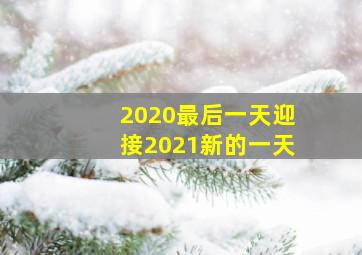 2020最后一天迎接2021新的一天